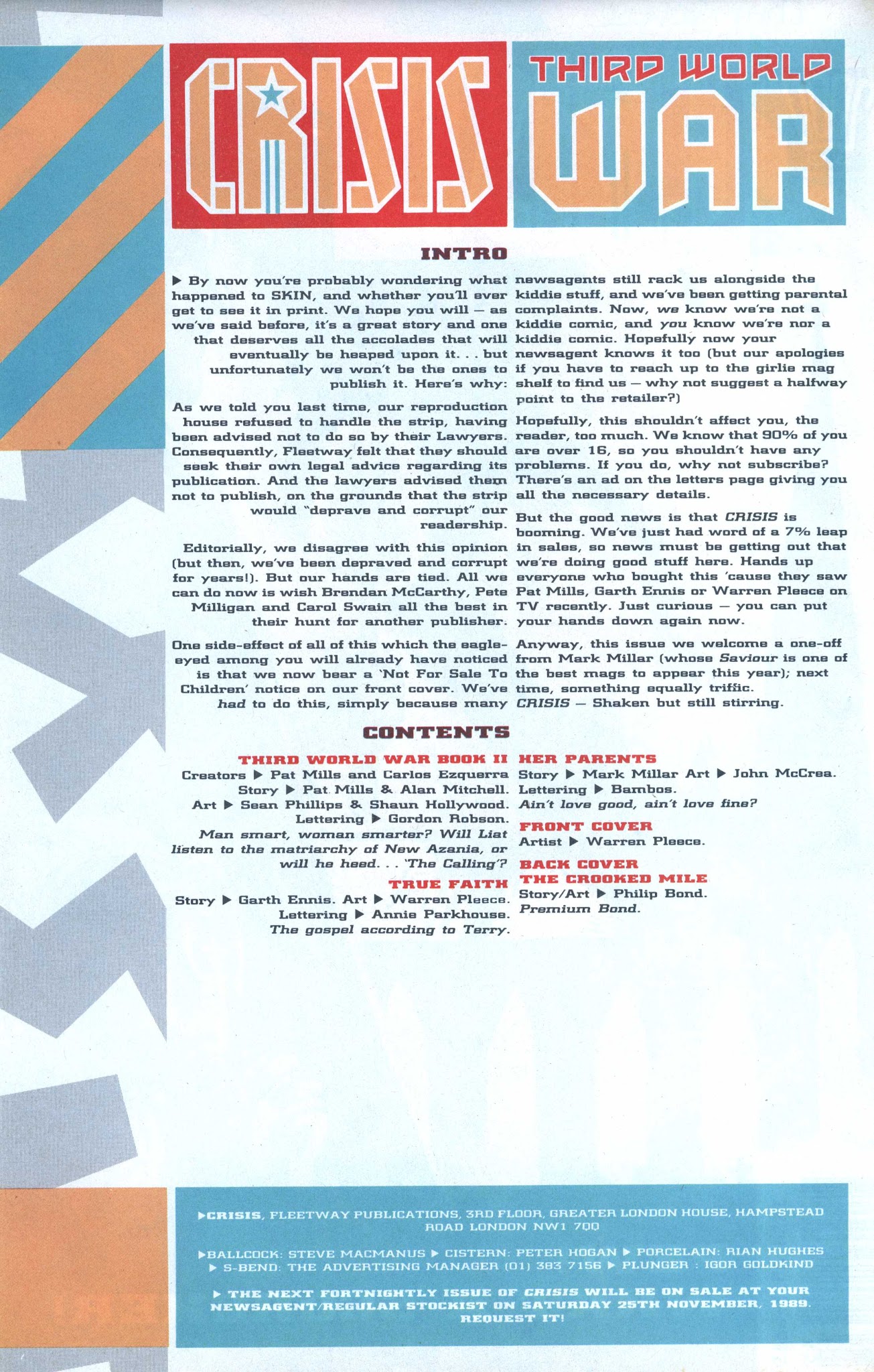 CRISIS

THIRD WORLD WAR

INTRO

▶ By now you're probably wondering what happened to SKIN, and whether you'll ever get to see it in print. We hope you will — as we've said before, it's a great story and one that deserves all the accolades that will eventually be heaped upon it. . . but unfortunately we won't be the ones to publish it. Here's why:

As we told you last time, our reproduction house refused to handle the strip, having been advised not to do so by their Lawyers. Consequently, Fleetway felt that they should seek their own legal advice regarding its publication. And the lawyers advised them not to publish, on the grounds that the strip would "deprave and corrupt" our readership.

Editorially, we disagree with this opinion (but then, we've been depraved and corrupt for years!). But our hands are tied. All we can do now is wish Brendan McCarthy, Pete Milligan and Carol Swain all the best in their hunt for another publisher.

One side-effect of all of this which the eagle-eyed among you will already have noticed is that we now bear a 'Not For Sale To Children' notice on our front cover. We've had to do this, simply because many newsagents still rack us alongside the kiddie stuff, and we've been getting parental complaints. Now, we know we're not a kiddie comic, and you know we're nor a kiddie comic. Hopefully now your newsagent knows it too (but our apologies if you have to reach up to the girlie mag shelf to find us — why not suggest a halfway point to the retailer?)

Hopefully, this shouldn't affect you, the reader, too much. We know that 90% of you are over 16, so you shouldn't have any problems. If you do, why not subscribe? There's an ad on the letters page giving you all the necessary details.

But the good news is that CRISIS is booming. We've just had word of a 7% leap in sales, so news must be getting out that we're doing good stuff here. Hands up everyone who bought this 'cause they saw Pat Mills, Garth Ennis or Warren Pleece on TV recently. Just curious — you can put your hands down again now.

Anyway, this issue we welcome a one-off from Mark Millar (whose Saviour is one of the best mags to appear this year); next time, something equally triffic. CRISIS — Shaken but still stirring.

CONTENTS

THIRD WORLD WAR BOOK II
Creators ▶ Pat Mills and Carlos Ezquerra
Story ▶ Pat Mills & Alan Mitchell.
Art ▶ Sean Phillips & Shaun Hollywood.
Lettering ▶ Gordon Robson.
Man smart, woman smarter? Will Liat listen to the matriarchy of New Azania, or will he heed. . . 'The Calling'?

TRUE FAITH
Story ▶ Garth Ennis. Art ▶ Warren Pleece.
Lettering ▶ Annie Parkhouse.
The gospel according to Terry.

HER PARENTS
Story ▶ Mark Millar Art ▶ John McCrea.
Lettering ▶ Bambos.
Ain't love good, ain't love fine?

FRONT COVER
Artist ▶ Warren Pleece.

BACK COVER
THE CROOKED MILE
Story/Art ▶ Philip Bond.
Premium Bond.

▶CRISIS, FLEETWAY PUBLICATIONS, 3RD FLOOR, GREATER LONDON HOUSE, HAMPSTEAD ROAD LONDON NW1 7QQ

▶BALLCOCK: STEVE MACMANUS ▶ CISTERN: PETER HOGAN ▶ PORCELAIN: RIAN HUGHES ▶ S-BEND: THE ADVERTISING MANAGER (01) 383 7156 ▶ PLUNGER : IGOR GOLDKIND

▶ THE NEXT FORTNIGHTLY ISSUE OF CRISIS WILL BE ON SALE AT YOUR NEWSAGENT/REGULAR STOCKIST ON SATURDAY 25TH NOVEMBER, 1989. REQUEST IT!